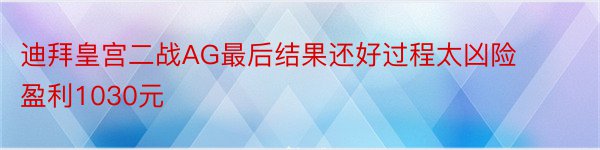 迪拜皇宫二战AG最后结果还好过程太凶险盈利1030元